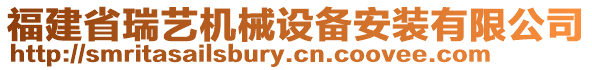 福建省瑞艺机械设备安装有限公司
http://smritasailsbury.cn.coovee.com